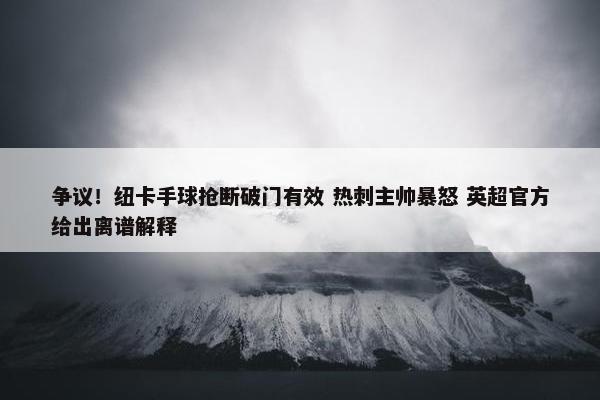 争议！纽卡手球抢断破门有效 热刺主帅暴怒 英超官方给出离谱解释